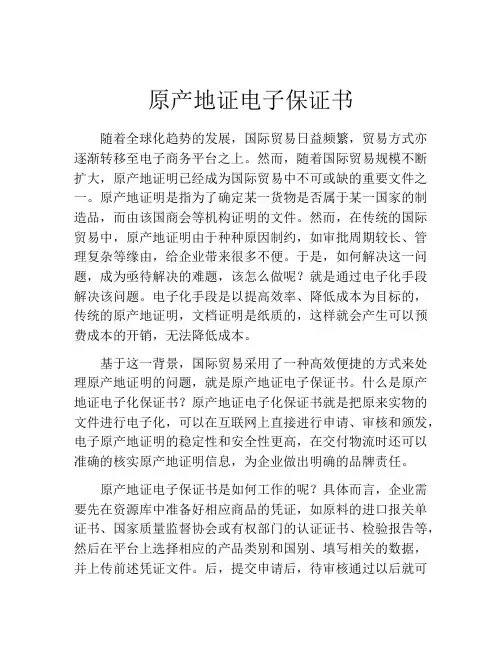 原产地证电子保证书

随着全球化趋势的发展，国际贸易日益频繁，贸易方式亦逐渐转移至电子商务平台之上。然而，随着国际贸易规模不断扩大，原产地证明已经成为国际贸易中不可或缺的重要文件之一。原产地证明是指为了确定某一货物是否属于某一国家的制造品，而由该国商会等机构证明的文件。然而，在传统的国际贸易中，原产地证明由于种种原因制约，如审批周期较长、管理复杂等缘由，给企业带来很多不便。于是，如何解决这一问题，成为亟待解决的难题，该怎么做呢？就是通过电子化手段解决该问题。电子化手段是以提高效率、降低成本为目标的，传统的原产地证明，文档证明是纸质的，这样就会产生可以预费成本的开销，无法降低成本。

基于这一背景，国际贸易采用了一种高效便捷的方式来处理原产地证明的问题，就是原产地证电子保证书。什么是原产地证电子化保证书？原产地证电子化保证书就是把原来实物的文件进行电子化，可以在互联网上直接进行申请、审核和颁发，电子原产地证明的稳定性和安全性更高，在交付物流时还可以准确的核实原产地证明信息，为企业做出明确的品牌责任。

原产地证电子保证书是如何工作的呢？具体而言，企业需要先在资源库中准备好相应商品的凭证，如原料的进口报关单证书、国家质量监督协会或有权部门的认证证书、检验报告等，然后在平台上选择相应的产品类别和国别、填写相关的数据，并上传前述凭证文件。后，提交申请后，待审核通过以后就可